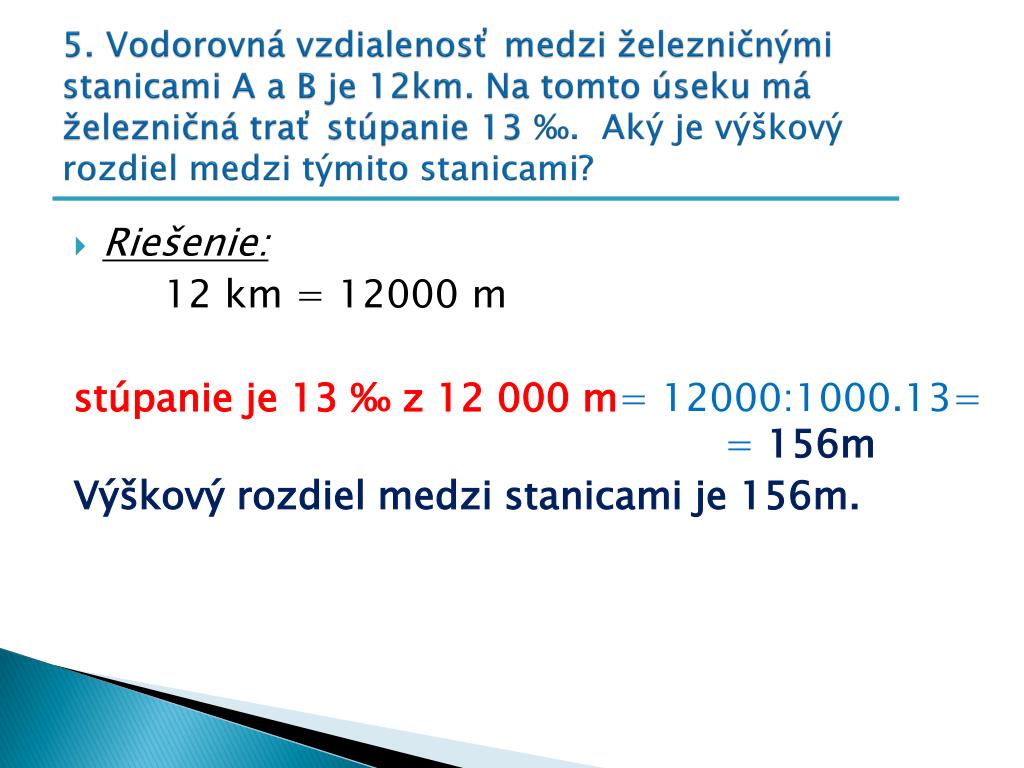 5. Vodorovná vzdialenosť medzi železničnými stanicami A a B je 12km. Na tomto úseku má železničná trať stúpanie 13 ‰. Aký je výškový rozdiel medzi týmito stanicami?

Riešenie:
12 km = 12000 m

stúpanie je 13 ‰ z 12 000 m= 12000:1000.13=
= 156m

Výškový rozdiel medzi stanicami je 156m.